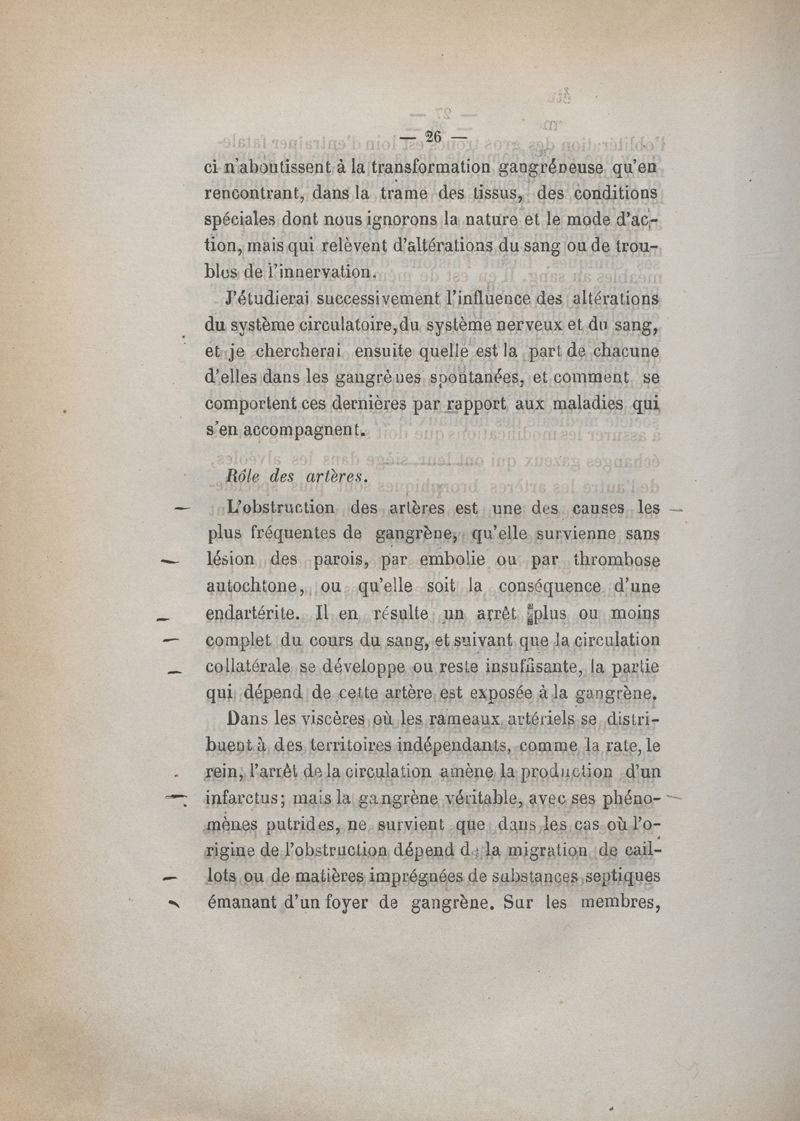 — 26 —

ci n'aboutissent à la transformation gangréneuse qu'en rencontrant, dans la trame des tissus, des conditions spéciales dont nous ignorons la nature et le mode d'action, mais qui relèvent d'altérations du sang ou de troubles de l'innervation.

J'étudierai successivement l'influence des altérations du système circulatoire, du système nerveux et du sang, et je chercherai ensuite quelle est la part de chacune d'elles dans les gangrènes spontanées, et comment se comportent ces dernières par rapport aux maladies qui s'en accompagnent.

Rôle des artères.

L'obstruction des artères est une des causes les plus fréquentes de gangrène, qu'elle survienne sans lésion des parois, par embolie ou par thrombose autochtone, ou qu'elle soit la conséquence d'une endartérite. Il en résulte un arrêt plus ou moins complet du cours du sang, et suivant que la circulation collatérale se développe ou reste insuffisante, la partie qui dépend de cette artère est exposée à la gangrène.

Dans les viscères où les rameaux artériels se distribuent à des territoires indépendants, comme la rate, le rein, l'arrêt de la circulation amène la production d'un infarctus; mais la gangrène véritable, avec ses phénomènes putrides, ne survient que dans les cas où l'origine de l'obstruction dépend de la migration de caillots ou de matières imprégnées de substances septiques émanant d'un foyer de gangrène. Sur les membres,